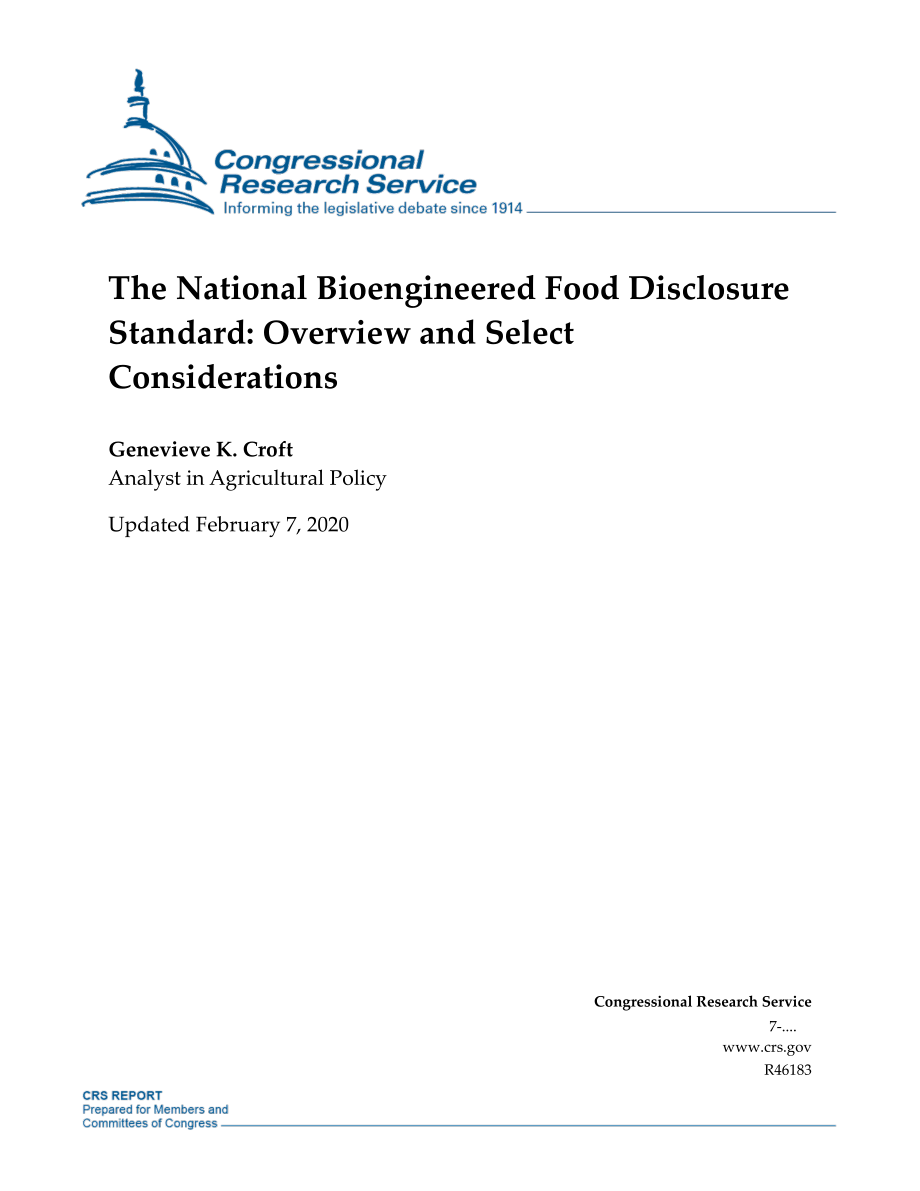 Congressional Research Service
Informing the legislative debate since 1914

The National Bioengineered Food Disclosure Standard: Overview and Select Considerations

Genevieve K. Croft
Analyst in Agricultural Policy

Updated February 7, 2020

Congressional Research Service
7-....
www.crs.gov
R46183

CRS REPORT
Prepared for Members and
Committees of Congress